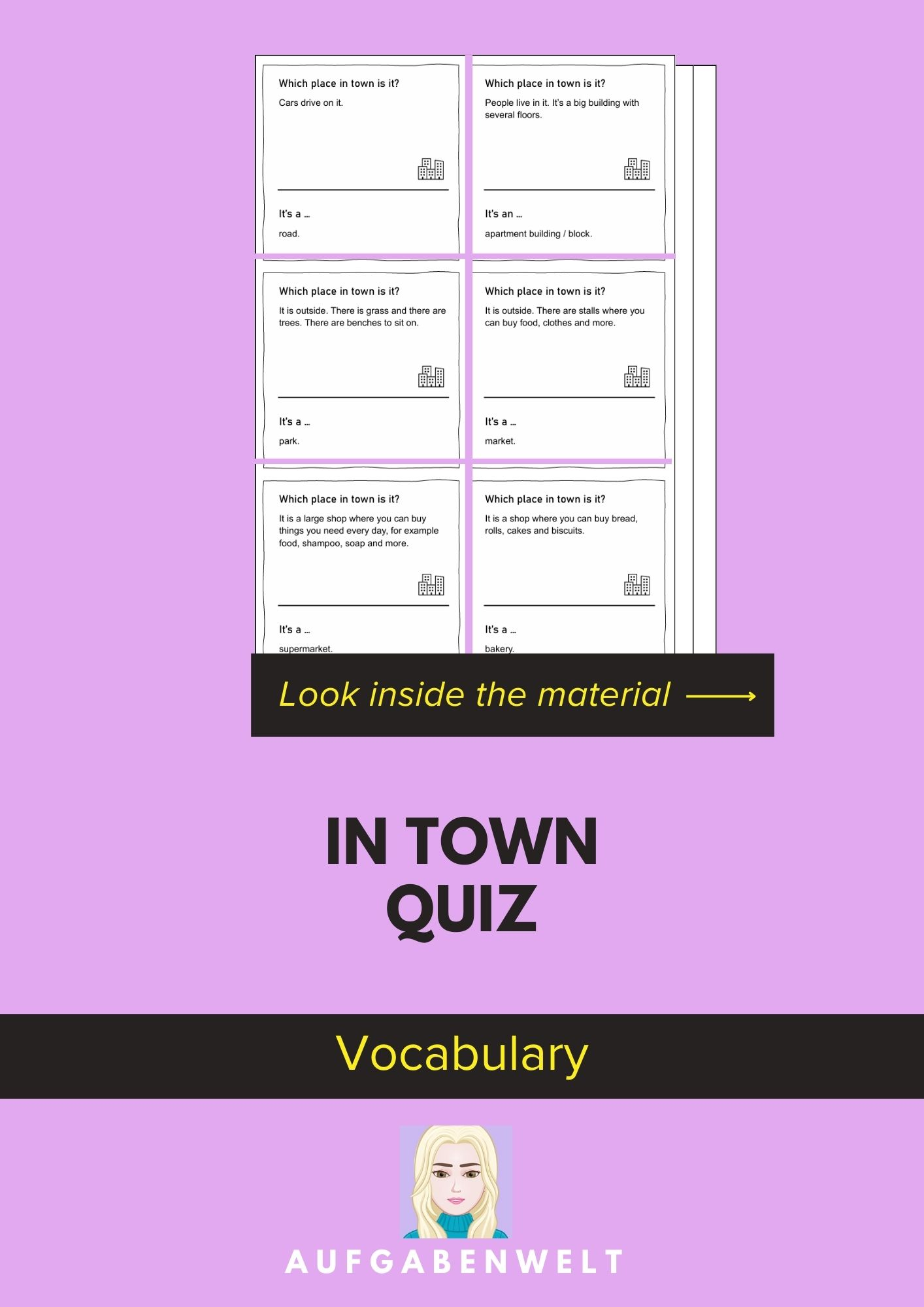 Which place in town is it?

Cars drive on it.

It's a ...

road.

Which place in town is it?

People live in it. It's a big building with several floors.

It's an ...

apartment building / block.

Which place in town is it?

It is outside. There is grass and there are trees. There are benches to sit on.

It's a ...

park.

Which place in town is it?

It is outside. There are stalls where you can buy food, clothes and more.

It's a ...

market.

Which place in town is it?

It is a large shop where you can buy things you need every day, for example food, shampoo, soap and more.

It's a ...

supermarket.

Which place in town is it?

It is a shop where you can buy bread, rolls, cakes and biscuits.

It's a ...

bakery.

Look inside the material

IN TOWN QUIZ

Vocabulary

AUFGABENWELT